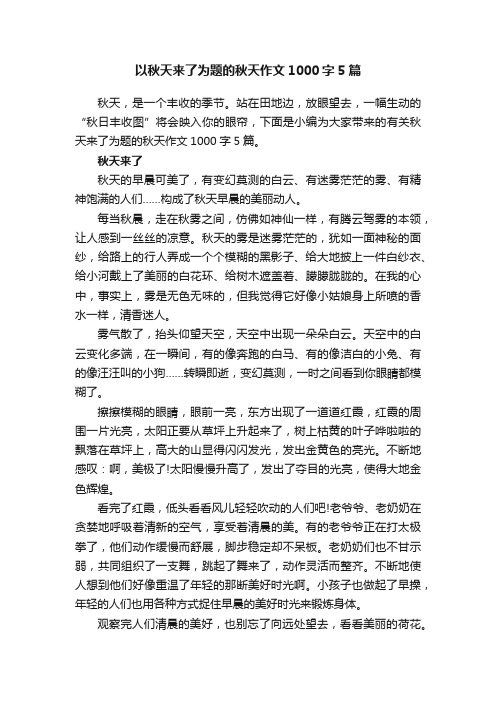 以秋天来了为题的秋天作文 1000 字 5 篇

秋天，是一个丰收的季节。站在田地边，放眼望去，一幅生动的“秋日丰收图”将会映入你的眼帘，下面是小编为大家带来的有关秋天来了为题的秋天作文 1000 字 5 篇。

秋天来了

秋天的早晨可美了，有变幻莫测的白云、有迷雾茫茫的雾、有精神饱满的人们……构成了秋天早晨的美丽动人。

每当秋晨，走在秋雾之间，仿佛如神仙一样，有腾云驾雾的本领，让人感到一丝丝的凉意。秋天的雾是迷雾茫茫的，犹如一面神秘的面纱，给路上的行人弄成一个个模糊的黑影子、给大地披上一件白纱衣、给小河戴上了美丽的白花环、给树木遮盖着、朦朦胧胧的。在我的心中，事实上，雾是无色无味的，但我觉得它好像小姑娘身上所喷的香水一样，清香迷人。

雾气散了，抬头仰望天空，天空中出现一朵朵白云。天空中的白云变化多端，在一瞬间，有的像奔跑的白马、有的像洁白的小兔、有的像汪汪叫的小狗……转瞬即逝，变幻莫测，一时之间看到你眼睛都模糊了。

擦擦模糊的眼睛，眼前一亮，东方出现了一道道红霞，红霞的周围一片光亮，太阳正要从草坪上升起来了，树上枯黄的叶子哗啦啦的飘落在草坪上，高大的山显得闪闪发光，发出金黄色的亮光。不断地感叹：啊，美极了!太阳慢慢升高了，发出了夺目的光亮，使得大地金色辉煌。

看完了红霞，低头看看风儿轻轻吹动的人们吧!老爷爷、老奶奶在贪婪地呼吸着清新的空气，享受着清晨的美。有的老爷爷正在打太极拳了，他们动作缓慢而舒展，脚步稳定却不呆板。老奶奶们也不甘示弱，共同组织了一支舞，跳起了舞来了，动作灵活而整齐。不断地使人想到他们好像重温了年轻的那断美好时光啊。小孩子也做起了早操，年轻的人们也用各种方式捉住早晨的美好时光来锻炼身体。

观察完人们清晨的美好，也别忘了向远处望去，看看美丽的荷花。